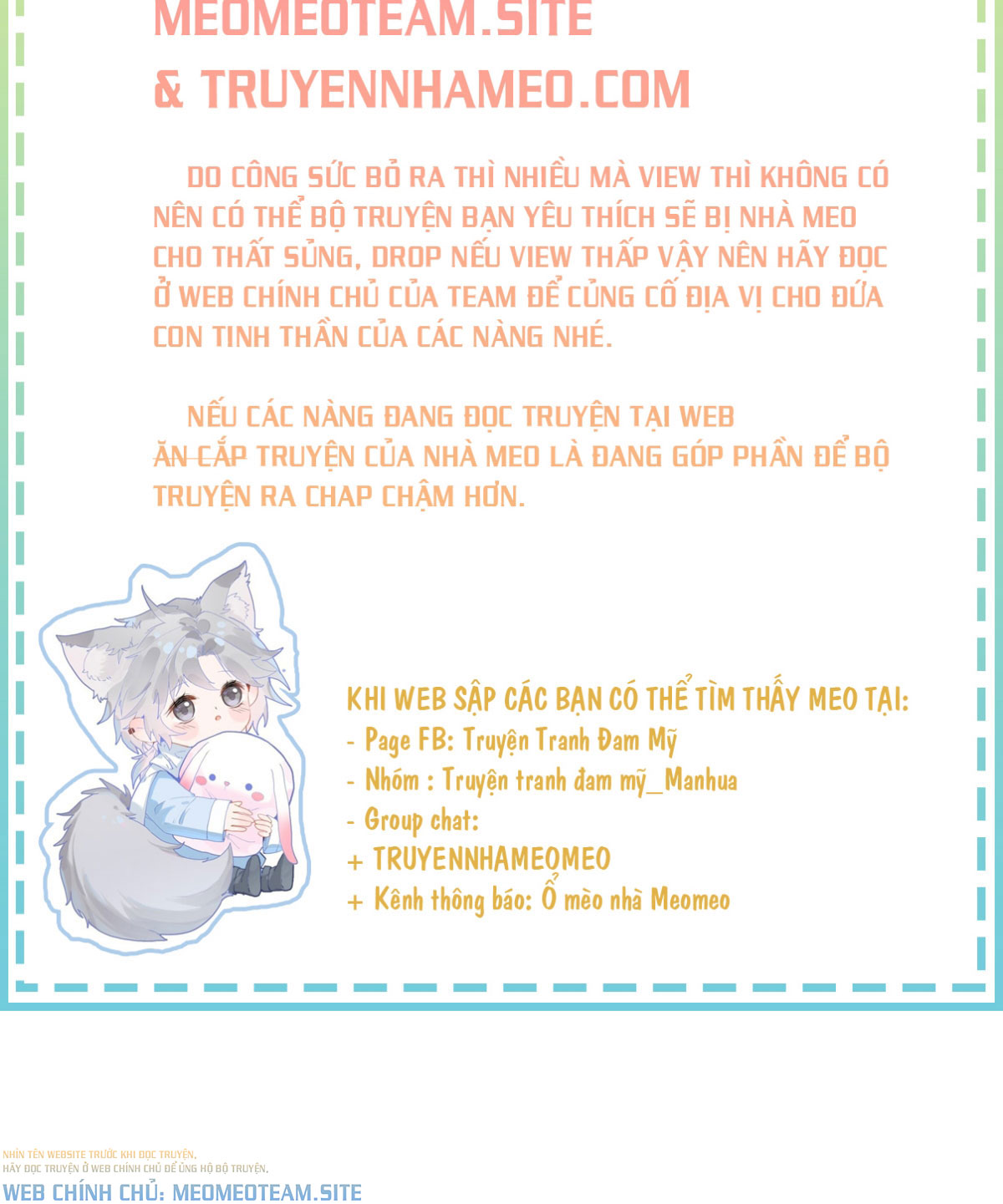 MEOMEOTEAM.SITE
& TRUYENNHAMEO.COM

DO CÔNG SỨC BỎ RA THÌ NHIỀU MÀ VIEW THÌ KHÔNG CÓ NÊN CÓ THỂ BỘ TRUYỆN BẠN YÊU THÍCH SẼ BỊ NHÀ MEO CHO THẤT SỦNG, DROP NẾU VIEW THẤP VẬY NÊN HÃY ĐỌC Ở WEB CHÍNH CHỦ CỦA TEAM ĐỂ CỦNG CỐ ĐỊA VỊ CHO ĐỨA CON TINH THẦN CỦA CÁC NÀNG NHÉ.

NẾU CÁC NÀNG ĐANG ĐỌC TRUYỆN TẠI WEB ĂN CẮP TRUYỆN CỦA NHÀ MEO LÀ ĐANG GÓP PHẦN ĐỂ BỘ TRUYỆN RA CHAP CHẬM HƠN.

KHI WEB SẬP CÁC BẠN CÓ THỂ TÌM THẤY MEO TẠI:
- Page FB: Truyện Tranh Đam Mỹ
- Nhóm : Truyện tranh đam mỹ_Manhua
- Group chat:
+ TRUYENNHAMEOMEO
+ Kênh thông báo: Ổ mèo nhà Meomeo

NHÌN TÊN WEBSITE TRƯỚC KHI ĐỌC TRUYỆN,
HÃY ĐỌC TRUYỆN Ở WEB CHÍNH CHỦ ĐỂ ỦNG HỘ BỘ TRUYỆN,
WEB CHÍNH CHỦ: MEOMEOTEAM.SITE